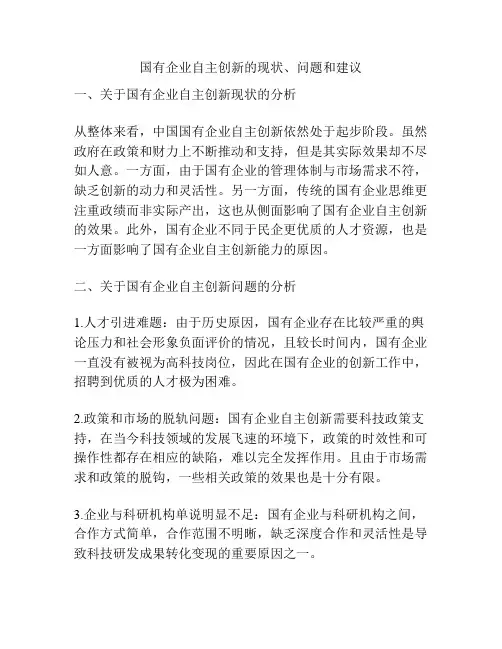 国有企业自主创新的现状、问题和建议

一、关于国有企业自主创新现状的分析

从整体来看，中国国有企业自主创新依然处于起步阶段。虽然政府在政策和财力上不断推动和支持，但是其实际效果却不尽如人意。一方面，由于国有企业的管理体制与市场需求不符，缺乏创新的动力和灵活性。另一方面，传统的国有企业思维更注重政绩而非实际产出，这也从侧面影响了国有企业自主创新的效果。此外，国有企业不同于民企更优质的人才资源，也是一方面影响了国有企业自主创新能力的原因。

二、关于国有企业自主创新问题的分析

1.人才引进难题：由于历史原因，国有企业存在比较严重的舆论压力和社会形象负面评价的情况，且较长时间内，国有企业一直没有被视为高科技岗位，因此在国有企业的创新工作中，招聘到优质的人才极为困难。

2.政策和市场的脱轨问题：国有企业自主创新需要科技政策支持，在当今科技领域的发展飞速的环境下，政策的时效性和可操作性都存在相应的缺陷，难以完全发挥作用。且由于市场需求和政策的脱钩，一些相关政策的效果也是十分有限。

3.企业与科研机构单说明显不足：国有企业与科研机构之间，合作方式简单，合作范围不明晰，缺乏深度合作和灵活性是导致科技研发成果转化变现的重要原因之一。